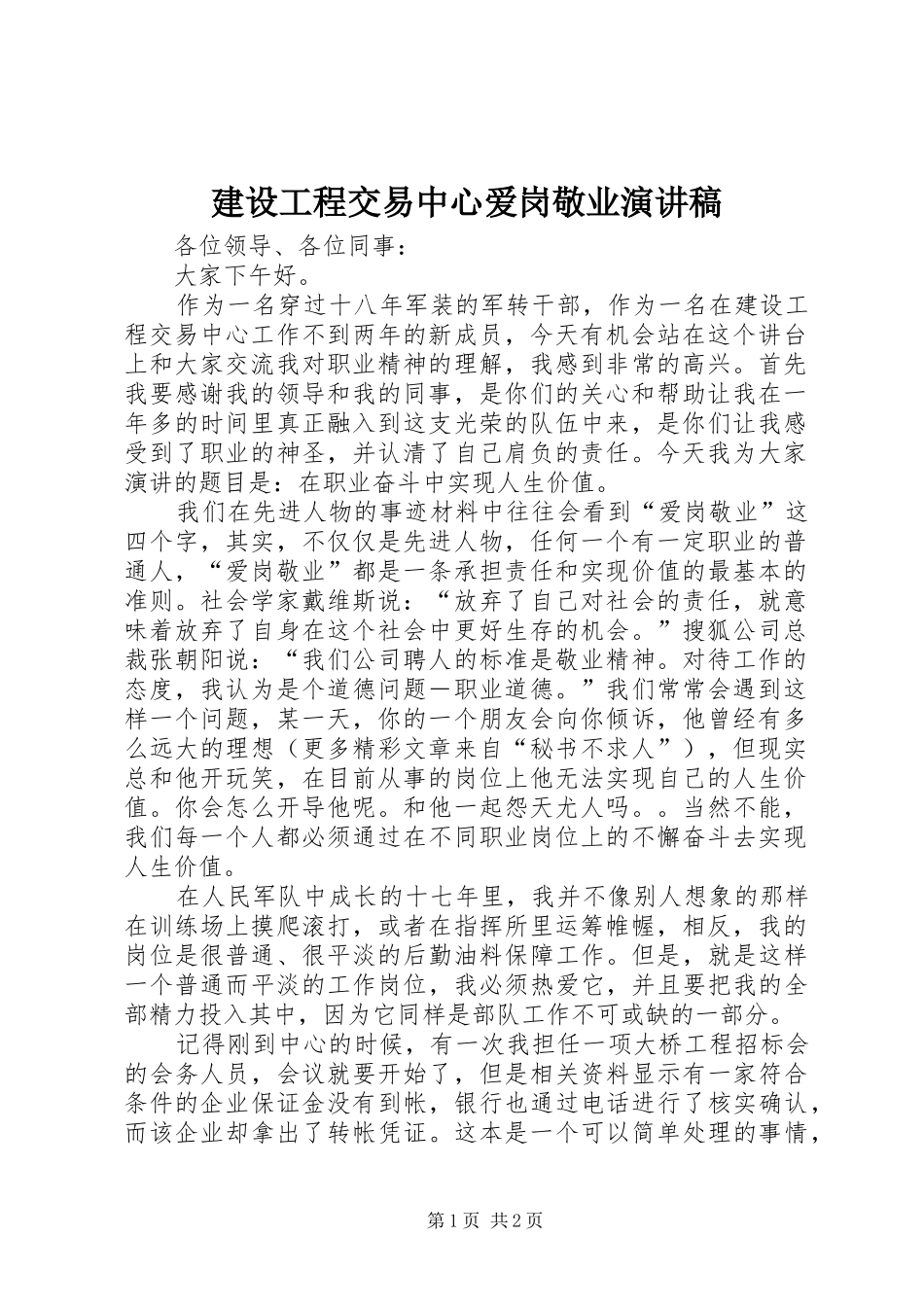 建设工程交易中心爱岗敬业演讲稿

各位领导、各位同事：

大家下午好。

作为一名穿过十八年军装的军转干部，作为一名在建设工程交易中心工作不到两年的新成员，今天有机会站在这个讲台上和大家交流我对职业精神的理解，我感到非常的高兴。首先我要感谢我的领导和我的同事，是你们的关心和帮助让我在一年多的时间里真正融入到这支光荣的队伍中来，是你们让我感受到了职业的神圣，并认清了自己肩负的责任。今天我为大家演讲的题目是：在职业奋斗中实现人生价值。

我们在先进人物的事迹材料中往往会看到“爱岗敬业”这四个字，其实，不仅仅是先进人物，任何一个有一定职业的普通人，“爱岗敬业”都是一条承担责任和实现价值的最基本的准则。社会学家戴维斯说：“放弃了自己对社会的责任，就意味着放弃了自身在这个社会中更好生存的机会。”搜狐公司总裁张朝阳说：“我们公司聘人的标准是敬业精神。对待工作的态度，我认为是个道德问题—职业道德。”我们常常会遇到这样一个问题，某一天，你的一个朋友会向你倾诉，他曾经有多么远大的理想（更多精彩文章来自“秘书不求人”），但现实总和他开玩笑，在目前从事的岗位上他无法实现自己的人生价值。你会怎么开导他呢。和他一起怨天尤人吗。。当然不能，我们每一个人都必须通过在不同职业岗位上的不懈奋斗去实现人生价值。

在人民军队中成长的十七年里，我并不像别人想象的那样在训练场上摸爬滚打，或者在指挥所里运筹帷幄，相反，我的岗位是很普通、很平淡的后勤油料保障工作。但是，就是这样一个普通而平淡的工作岗位，我必须热爱它，并且要把我的全部精力投入其中，因为它同样是部队工作不可或缺的一部分。

记得刚到中心的时候，有一次我担任一项大桥工程招标会的会务人员，会议就要开始了，但是相关资料显示有一家符合条件的企业保证金没有到帐，银行也通过电话进行了核实确认，而该企业却拿出了转帐凭证。这本是一个可以简单处理的事情，

第1页 共2页